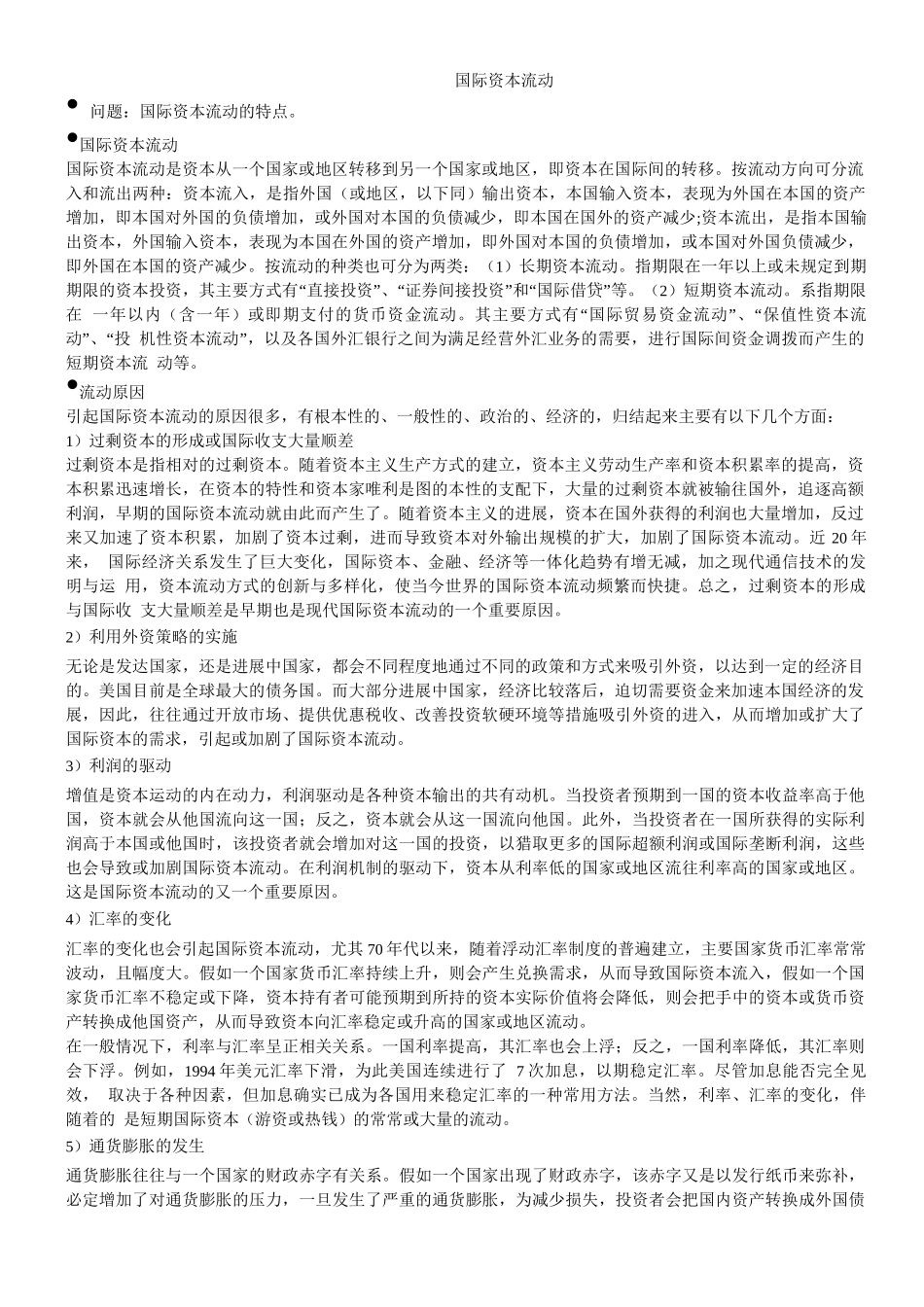 国际资本流动

● 问题：国际资本流动的特点。

●国际资本流动
国际资本流动是资本从一个国家或地区转移到另一个国家或地区，即资本在国际间的转移。按流动方向可分流入和流出两种：资本流入，是指外国（或地区，以下同）输出资本，本国输入资本，表现为外国在本国的资产增加，即本国对外国的负债增加，或外国对本国的负债减少，即本国在国外的资产减少;资本流出，是指本国输出资本，外国输入资本，表现为本国在外国的资产增加，即外国对本国的负债增加，或本国对外国负债减少，即外国在本国的资产减少。按流动的种类也可分为两类：（1）长期资本流动。指期限在一年以上或未规定到期期限的资本投资，其主要方式有“直接投资”、“证券间接投资”和“国际借贷”等。（2）短期资本流动。系指期限在 一年以内（含一年）或即期支付的货币资金流动。其主要方式有“国际贸易资金流动”、“保值性资本流动”、“投 机性资本流动”，以及各国外汇银行之间为满足经营外汇业务的需要，进行国际间资金调拨而产生的短期资本流 动等。

●流动原因
引起国际资本流动的原因很多，有根本性的、一般性的、政治的、经济的，归结起来主要有以下几个方面：
1）过剩资本的形成或国际收支大量顺差
过剩资本是指相对的过剩资本。随着资本主义生产方式的建立，资本主义劳动生产率和资本积累率的提高，资本积累迅速增长，在资本的特性和资本家唯利是图的本性的支配下，大量的过剩资本就被输往国外，追逐高额利润，早期的国际资本流动就由此而产生了。随着资本主义的进展，资本在国外获得的利润也大量增加，反过来又加速了资本积累，加剧了资本过剩，进而导致资本对外输出规模的扩大，加剧了国际资本流动。近 20 年来， 国际经济关系发生了巨大变化，国际资本、金融、经济等一体化趋势有增无减，加之现代通信技术的发明与运 用，资本流动方式的创新与多样化，使当今世界的国际资本流动频繁而快捷。总之，过剩资本的形成与国际收 支大量顺差是早期也是现代国际资本流动的一个重要原因。
2）利用外资策略的实施
无论是发达国家，还是进展中国家，都会不同程度地通过不同的政策和方式来吸引外资，以达到一定的经济目的。美国目前是全球最大的债务国。而大部分进展中国家，经济比较落后，迫切需要资金来加速本国经济的发展，因此，往往通过开放市场、提供优惠税收、改善投资软硬环境等措施吸引外资的进入，从而增加或扩大了国际资本的需求，引起或加剧了国际资本流动。
3）利润的驱动
增值是资本运动的内在动力，利润驱动是各种资本输出的共有动机。当投资者预期到一国的资本收益率高于他国，资本就会从他国流向这一国；反之，资本就会从这一国流向他国。此外，当投资者在一国所获得的实际利润高于本国或他国时，该投资者就会增加对这一国的投资，以猎取更多的国际超额利润或国际垄断利润，这些也会导致或加剧国际资本流动。在利润机制的驱动下，资本从利率低的国家或地区流往利率高的国家或地区。这是国际资本流动的又一个重要原因。
4）汇率的变化
汇率的变化也会引起国际资本流动，尤其 70 年代以来，随着浮动汇率制度的普遍建立，主要国家货币汇率常常波动，且幅度大。假如一个国家货币汇率持续上升，则会产生兑换需求，从而导致国际资本流入，假如一个国家货币汇率不稳定或下降，资本持有者可能预期到所持的资本实际价值将会降低，则会把手中的资本或货币资产转换成他国资产，从而导致资本向汇率稳定或升高的国家或地区流动。
在一般情况下，利率与汇率呈正相关关系。一国利率提高，其汇率也会上浮；反之，一国利率降低，其汇率则会下浮。例如，1994 年美元汇率下滑，为此美国连续进行了 7 次加息，以期稳定汇率。尽管加息能否完全见效， 取决于各种因素，但加息确实已成为各国用来稳定汇率的一种常用方法。当然，利率、汇率的变化，伴随着的 是短期国际资本（游资或热钱）的常常或大量的流动。
5）通货膨胀的发生
通货膨胀往往与一个国家的财政赤字有关系。假如一个国家出现了财政赤字，该赤字又是以发行纸币来弥补，必定增加了对通货膨胀的压力，一旦发生了严重的通货膨胀，为减少损失，投资者会把国内资产转换成外国债